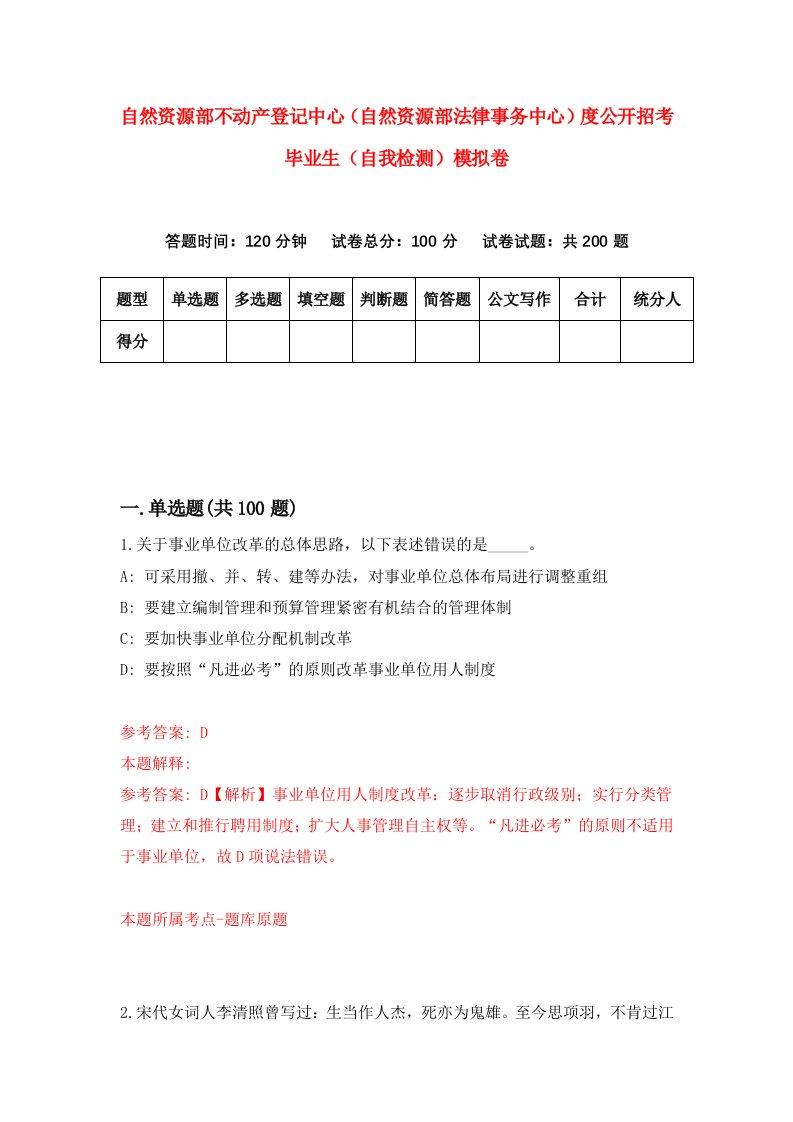 自然资源部不动产登记中心（自然资源部法律事务中心）度公开招考毕业生（自我检测）模拟卷

答题时间：120 分钟　试卷总分：100 分　试卷试题：共 200 题

| 题型 | 单选题 | 多选题 | 填空题 | 判断题 | 简答题 | 公文写作 | 合计 | 统分人 |
|---|---|---|---|---|---|---|---|---|
| 得分 | | | | | | | | |

一.单选题(共 100 题)

1.关于事业单位改革的总体思路，以下表述错误的是_____。

A: 可采用撤、并、转、建等办法，对事业单位总体布局进行调整重组

B: 要建立编制管理和预算管理紧密有机结合的管理体制

C: 要加快事业单位分配机制改革

D: 要按照“凡进必考”的原则改革事业单位用人制度

参考答案: D

本题解释:

参考答案: D【解析】事业单位用人制度改革：逐步取消行政级别；实行分类管理；建立和推行聘用制度；扩大人事管理自主权等。“凡进必考”的原则不适用于事业单位，故 D 项说法错误。

本题所属考点-题库原题

2.宋代女词人李清照曾写过：生当作人杰，死亦为鬼雄。至今思项羽，不肯过江